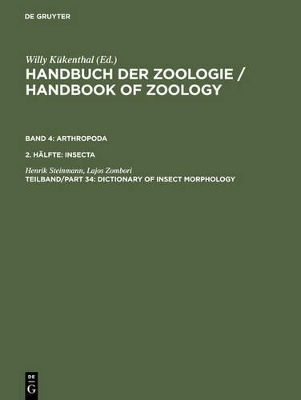 DE GRUYTER

Willy Kükenthal (Ed.)
HANDBUCH DER ZOOLOGIE / HANDBOOK OF ZOOLOGY

BAND 4: ARTHROPODA

2. HÄLFTE: INSECTA

Henrik Steinmann, Lajos Zombori
TEILBAND/PART 34: DICTIONARY OF INSECT MORPHOLOGY

DE
G